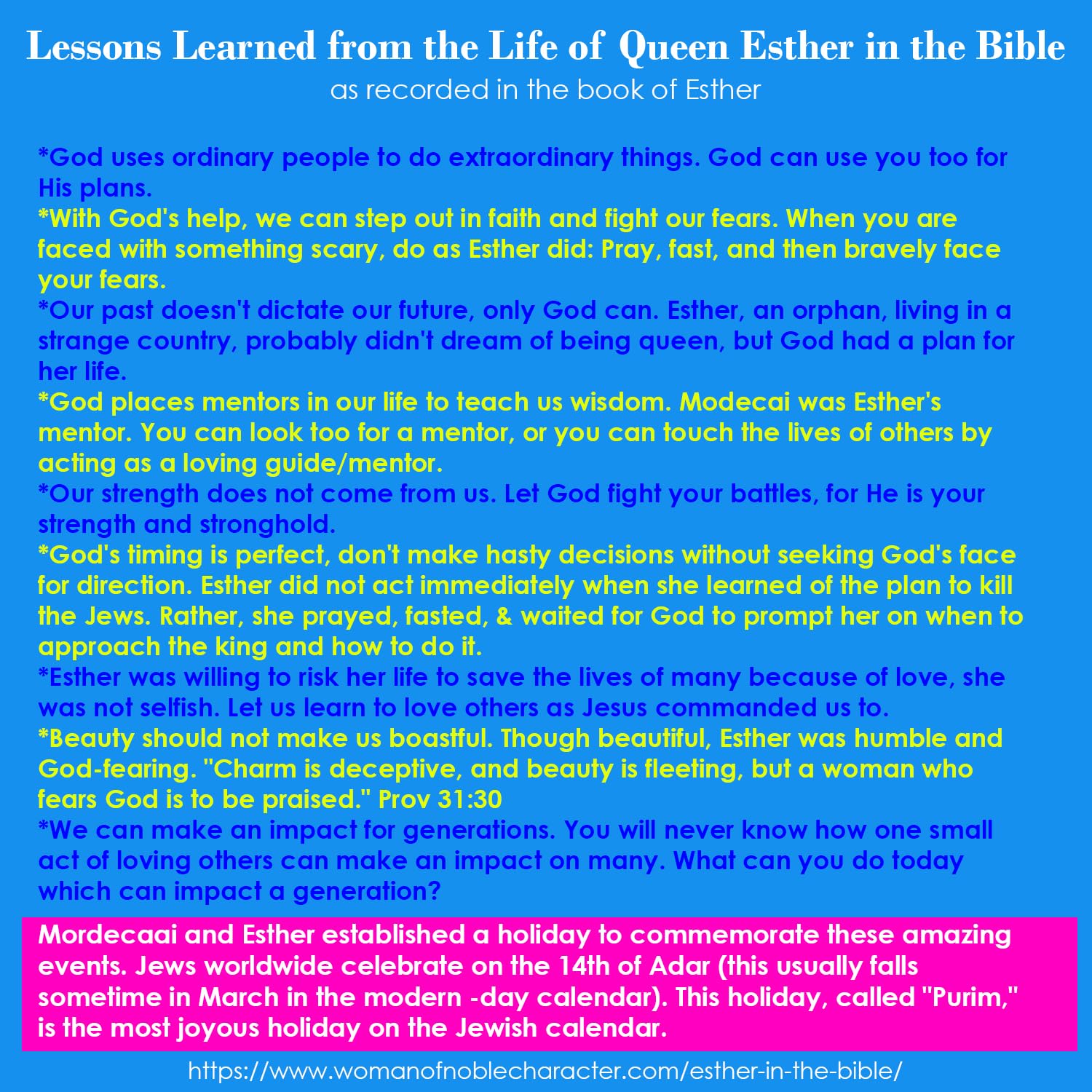 Lessons Learned from the Life of Queen Esther in the Bible
as recorded in the book of Esther

*God uses ordinary people to do extraordinary things. God can use you too for His plans.
*With God's help, we can step out in faith and fight our fears. When you are faced with something scary, do as Esther did: Pray, fast, and then bravely face your fears.
*Our past doesn't dictate our future, only God can. Esther, an orphan, living in a strange country, probably didn't dream of being queen, but God had a plan for her life.
*God places mentors in our life to teach us wisdom. Modecai was Esther's mentor. You can look too for a mentor, or you can touch the lives of others by acting as a loving guide/mentor.
*Our strength does not come from us. Let God fight your battles, for He is your strength and stronghold.
*God's timing is perfect, don't make hasty decisions without seeking God's face for direction. Esther did not act immediately when she learned of the plan to kill the Jews. Rather, she prayed, fasted, & waited for God to prompt her on when to approach the king and how to do it.
*Esther was willing to risk her life to save the lives of many because of love, she was not selfish. Let us learn to love others as Jesus commanded us to.
*Beauty should not make us boastful. Though beautiful, Esther was humble and God-fearing. "Charm is deceptive, and beauty is fleeting, but a woman who fears God is to be praised." Prov 31:30
*We can make an impact for generations. You will never know how one small act of loving others can make an impact on many. What can you do today which can impact a generation?

Mordecaai and Esther established a holiday to commemorate these amazing events. Jews worldwide celebrate on the 14th of Adar (this usually falls sometime in March in the modern -day calendar). This holiday, called "Purim," is the most joyous holiday on the Jewish calendar.

https://www.womanofnoblecharacter.com/esther-in-the-bible/